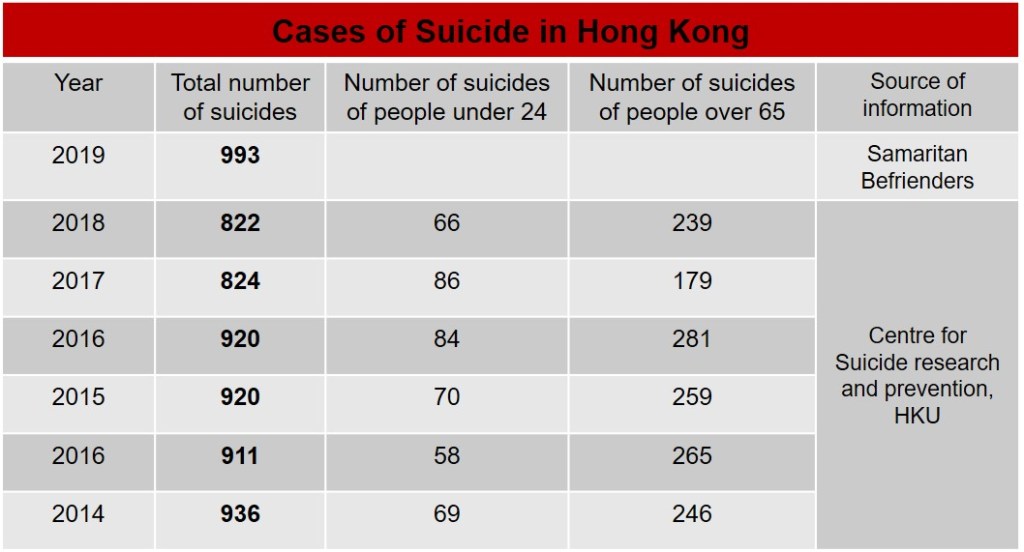 Cases of Suicide in Hong Kong

| Year | Total number of suicides | Number of suicides of people under 24 | Number of suicides of people over 65 | Source of information |
|---|---|---|---|---|
| 2019 | **993** | | | Samaritan Befrienders |
| 2018 | **822** | 66 | 239 | Centre for Suicide research and prevention, HKU |
| 2017 | **824** | 86 | 179 | |
| 2016 | **920** | 84 | 281 | |
| 2015 | **920** | 70 | 259 | |
| 2016 | **911** | 58 | 265 | |
| 2014 | **936** | 69 | 246 | |